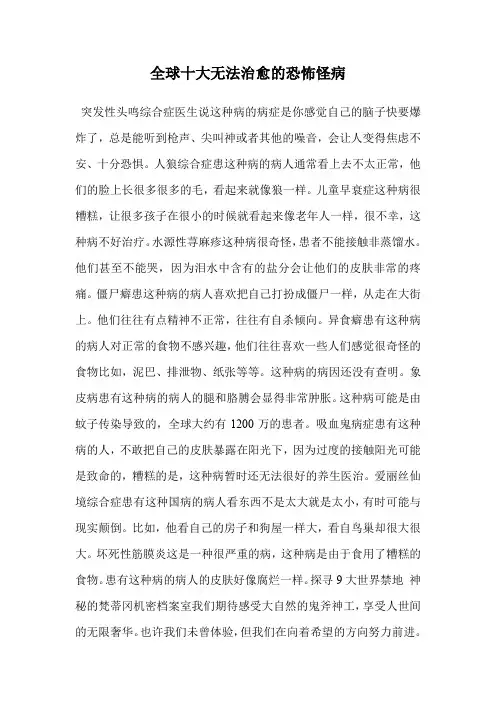 全球十大无法治愈的恐怖怪病

突发性头鸣综合症医生说这种病的病症是你感觉自己的脑子快要爆炸了，总是能听到枪声、尖叫神或者其他的噪音，会让人变得焦虑不安、十分恐惧。人狼综合症患这种病的病人通常看上去不太正常，他们的脸上长很多很多的毛，看起来就像狼一样。儿童早衰症这种病很糟糕，让很多孩子在很小的时候就看起来像老年人一样，很不幸，这种病不好治疗。水源性荨麻疹这种病很奇怪，患者不能接触非蒸馏水。他们甚至不能哭，因为泪水中含有的盐分会让他们的皮肤非常的疼痛。僵尸癖患这种病的病人喜欢把自己打扮成僵尸一样，从走在大街上。他们往往有点精神不正常，往往有自杀倾向。异食癖患有这种病的病人对正常的食物不感兴趣，他们往往喜欢一些人们感觉很奇怪的食物比如，泥巴、排泄物、纸张等等。这种病的病因还没有查明。象皮病患有这种病的病人的腿和胳膊会显得非常肿胀。这种病可能是由蚊子传染导致的，全球大约有 1200 万的患者。吸血鬼病症患有这种病的人，不敢把自己的皮肤暴露在阳光下，因为过度的接触阳光可能是致命的，糟糕的是，这种病暂时还无法很好的养生医治。爱丽丝仙境综合症患有这种国病的病人看东西不是太大就是太小，有时可能与现实颠倒。比如，他看自己的房子和狗屋一样大，看自鸟巢却很大很大。坏死性筋膜炎这是一种很严重的病，这种病是由于食用了糟糕的食物。患有这种病的病人的皮肤好像腐烂一样。探寻 9 大世界禁地 神秘的梵蒂冈机密档案室我们期待感受大自然的鬼斧神工，享受人世间的无限奢华。也许我们未曾体验，但我们在向着希望的方向努力前进。